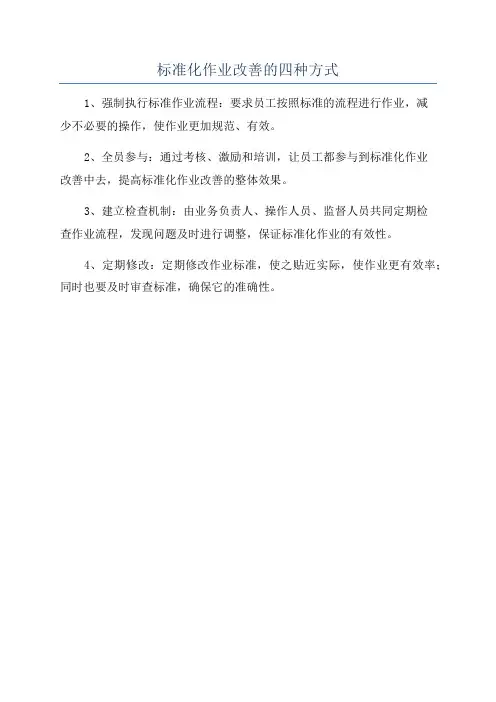 标准化作业改善的四种方式

1、强制执行标准作业流程：要求员工按照标准的流程进行作业，减少不必要的操作，使作业更加规范、有效。

2、全员参与：通过考核、激励和培训，让员工都参与到标准化作业改善中去，提高标准化作业改善的整体效果。

3、建立检查机制：由业务负责人、操作人员、监督人员共同定期检查作业流程，发现问题及时进行调整，保证标准化作业的有效性。

4、定期修改：定期修改作业标准，使之贴近实际，使作业更有效率；同时也要及时审查标准，确保它的准确性。